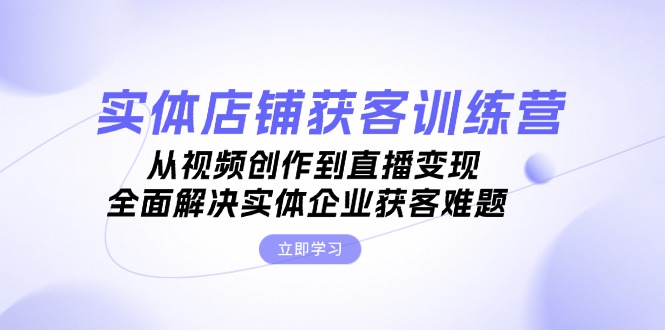 实体店铺获客训练营

从视频创作到直播变现
全面解决实体企业获客难题

立即学习